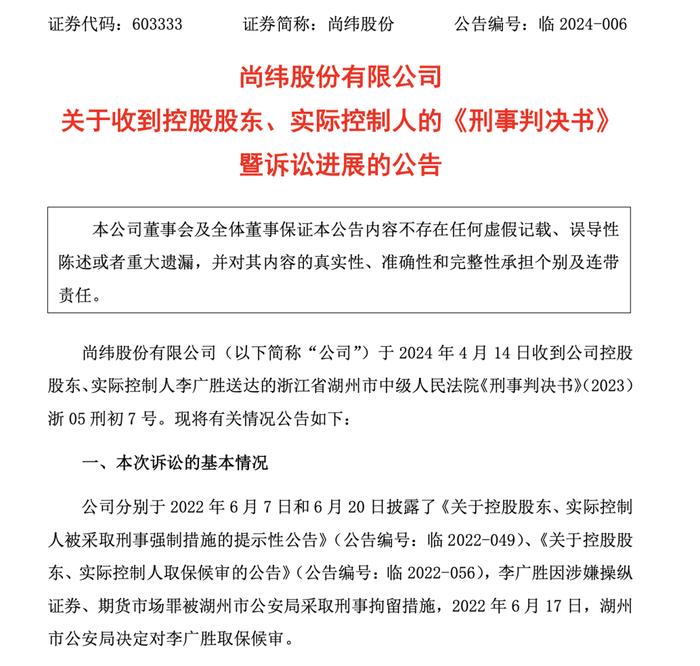 证券代码：603333　　证券简称：尚纬股份　　公告编号：临 2024-006

尚纬股份有限公司
关于收到控股股东、实际控制人的《刑事判决书》
暨诉讼进展的公告

本公司董事会及全体董事保证本公告内容不存在任何虚假记载、误导性陈述或者重大遗漏，并对其内容的真实性、准确性和完整性承担个别及连带责任。

尚纬股份有限公司（以下简称“公司”）于 2024 年 4 月 14 日收到公司控股股东、实际控制人李广胜送达的浙江省湖州市中级人民法院《刑事判决书》（2023）浙 05 刑初 7 号。现将有关情况公告如下：

一、本次诉讼的基本情况

公司分别于 2022 年 6 月 7 日和 6 月 20 日披露了《关于控股股东、实际控制人被采取刑事强制措施的提示性公告》（公告编号：临 2022-049）、《关于控股股东、实际控制人取保候审的公告》（公告编号：临 2022-056），李广胜因涉嫌操纵证券、期货市场罪被湖州市公安局采取刑事拘留措施，2022 年 6 月 17 日，湖州市公安局决定对李广胜取保候审。